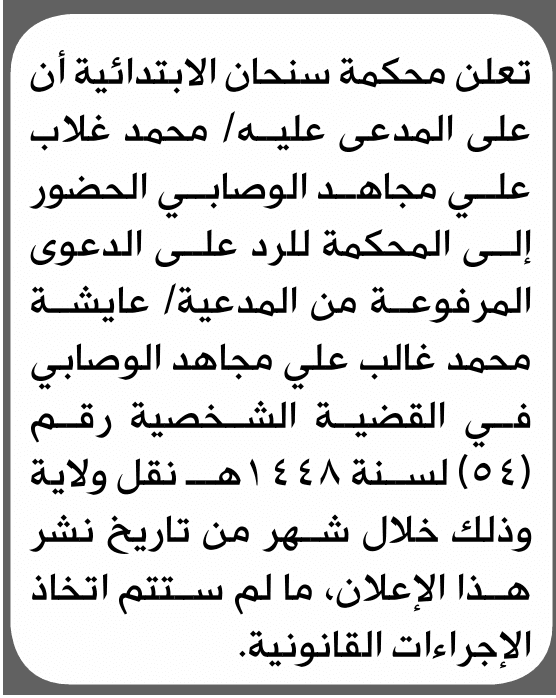 تعلن محكمة سنحان الابتدائية أن على المدعى عليه/ محمد غلاب علي مجاهد الوصابي الحضور إلى المحكمة للرد على الدعوى المرفوعة من المدعية/ عايشة محمد غالب علي مجاهد الوصابي في القضية الشخصية رقم (٥٤) لسنة ١٤٤٨هـ نقل ولاية وذلك خلال شهر من تاريخ نشر هذا الإعلان، ما لم ستتم اتخاذ الإجراءات القانونية.